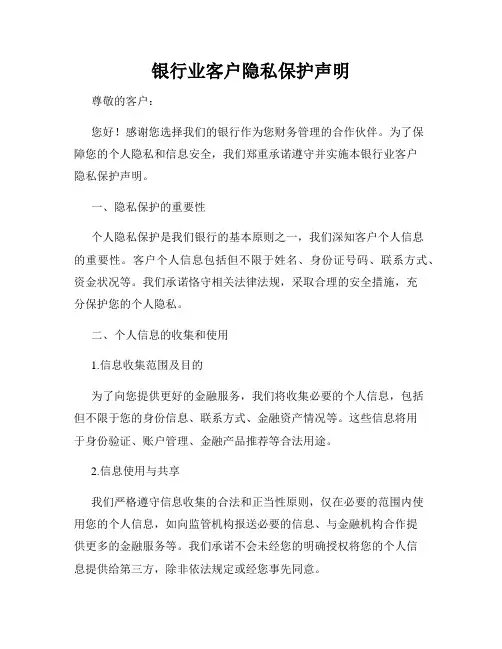 银行业客户隐私保护声明

尊敬的客户：

您好！感谢您选择我们的银行作为您财务管理的合作伙伴。为了保障您的个人隐私和信息安全，我们郑重承诺遵守并实施本银行业客户隐私保护声明。

一、隐私保护的重要性

个人隐私保护是我们银行的基本原则之一，我们深知客户个人信息的重要性。客户个人信息包括但不限于姓名、身份证号码、联系方式、资金状况等。我们承诺恪守相关法律法规，采取合理的安全措施，充分保护您的个人隐私。

二、个人信息的收集和使用

1.信息收集范围及目的

为了向您提供更好的金融服务，我们将收集必要的个人信息，包括但不限于您的身份信息、联系方式、金融资产情况等。这些信息将用于身份验证、账户管理、金融产品推荐等合法用途。

2.信息使用与共享

我们严格遵守信息收集的合法和正当性原则，仅在必要的范围内使用您的个人信息，如向监管机构报送必要的信息、与金融机构合作提供更多的金融服务等。我们承诺不会未经您的明确授权将您的个人信息提供给第三方，除非依法规定或经您事先同意。